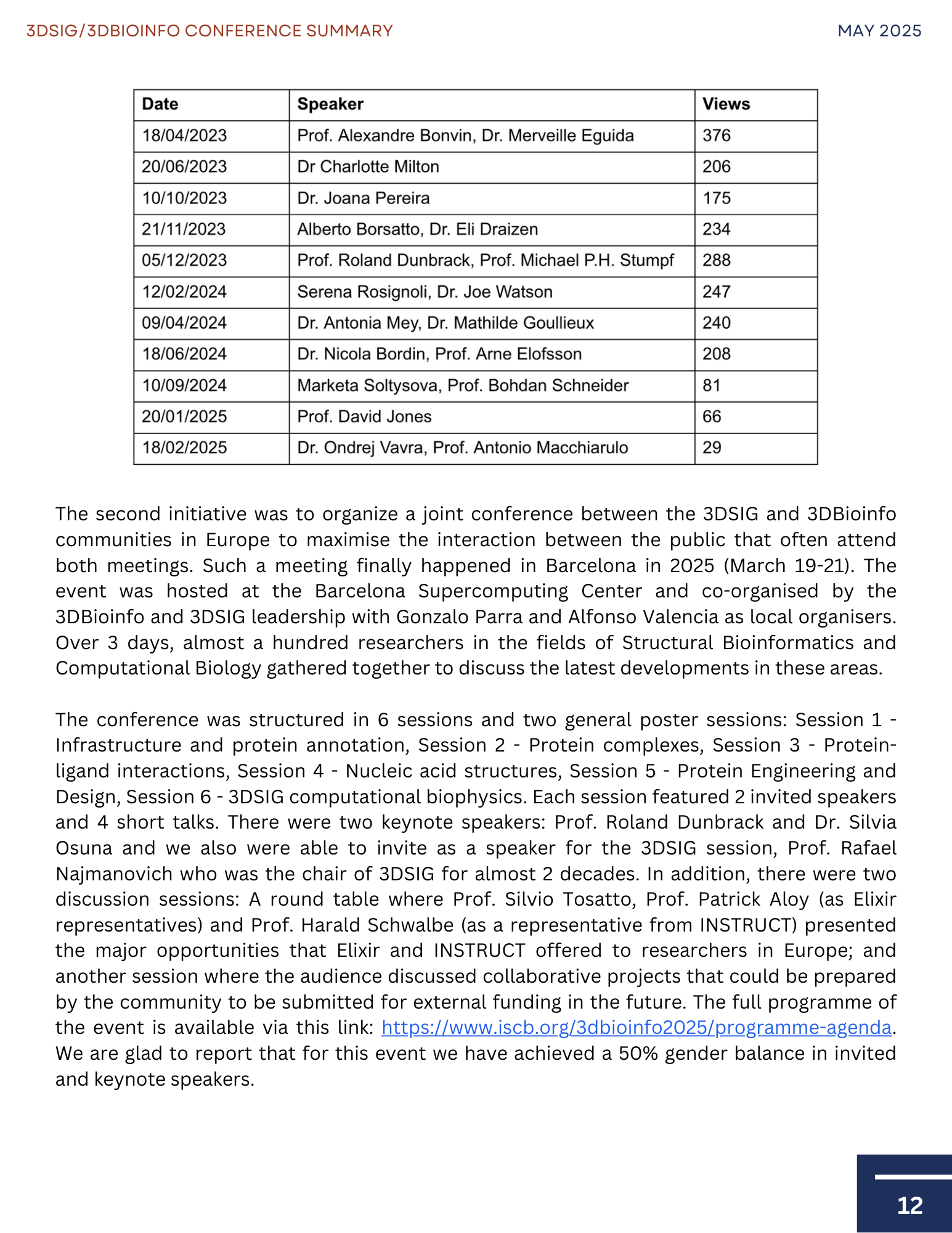 3DSIG/3DBIOINFO CONFERENCE SUMMARY

MAY 2025

| Date | Speaker | Views |
|---|---|---|
| 18/04/2023 | Prof. Alexandre Bonvin, Dr. Merveille Eguida | 376 |
| 20/06/2023 | Dr Charlotte Milton | 206 |
| 10/10/2023 | Dr. Joana Pereira | 175 |
| 21/11/2023 | Alberto Borsatto, Dr. Eli Draizen | 234 |
| 05/12/2023 | Prof. Roland Dunbrack, Prof. Michael P.H. Stumpf | 288 |
| 12/02/2024 | Serena Rosignoli, Dr. Joe Watson | 247 |
| 09/04/2024 | Dr. Antonia Mey, Dr. Mathilde Goullieux | 240 |
| 18/06/2024 | Dr. Nicola Bordin, Prof. Arne Elofsson | 208 |
| 10/09/2024 | Marketa Soltysova, Prof. Bohdan Schneider | 81 |
| 20/01/2025 | Prof. David Jones | 66 |
| 18/02/2025 | Dr. Ondrej Vavra, Prof. Antonio Macchiarulo | 29 |

The second initiative was to organize a joint conference between the 3DSIG and 3DBioinfo communities in Europe to maximise the interaction between the public that often attend both meetings. Such a meeting finally happened in Barcelona in 2025 (March 19-21). The event was hosted at the Barcelona Supercomputing Center and co-organised by the 3DBioinfo and 3DSIG leadership with Gonzalo Parra and Alfonso Valencia as local organisers. Over 3 days, almost a hundred researchers in the fields of Structural Bioinformatics and Computational Biology gathered together to discuss the latest developments in these areas.

The conference was structured in 6 sessions and two general poster sessions: Session 1 - Infrastructure and protein annotation, Session 2 - Protein complexes, Session 3 - Protein-ligand interactions, Session 4 - Nucleic acid structures, Session 5 - Protein Engineering and Design, Session 6 - 3DSIG computational biophysics. Each session featured 2 invited speakers and 4 short talks. There were two keynote speakers: Prof. Roland Dunbrack and Dr. Silvia Osuna and we also were able to invite as a speaker for the 3DSIG session, Prof. Rafael Najmanovich who was the chair of 3DSIG for almost 2 decades. In addition, there were two discussion sessions: A round table where Prof. Silvio Tosatto, Prof. Patrick Aloy (as Elixir representatives) and Prof. Harald Schwalbe (as a representative from INSTRUCT) presented the major opportunities that Elixir and INSTRUCT offered to researchers in Europe; and another session where the audience discussed collaborative projects that could be prepared by the community to be submitted for external funding in the future. The full programme of the event is available via this link: https://www.iscb.org/3dbioinfo2025/programme-agenda. We are glad to report that for this event we have achieved a 50% gender balance in invited and keynote speakers.

12